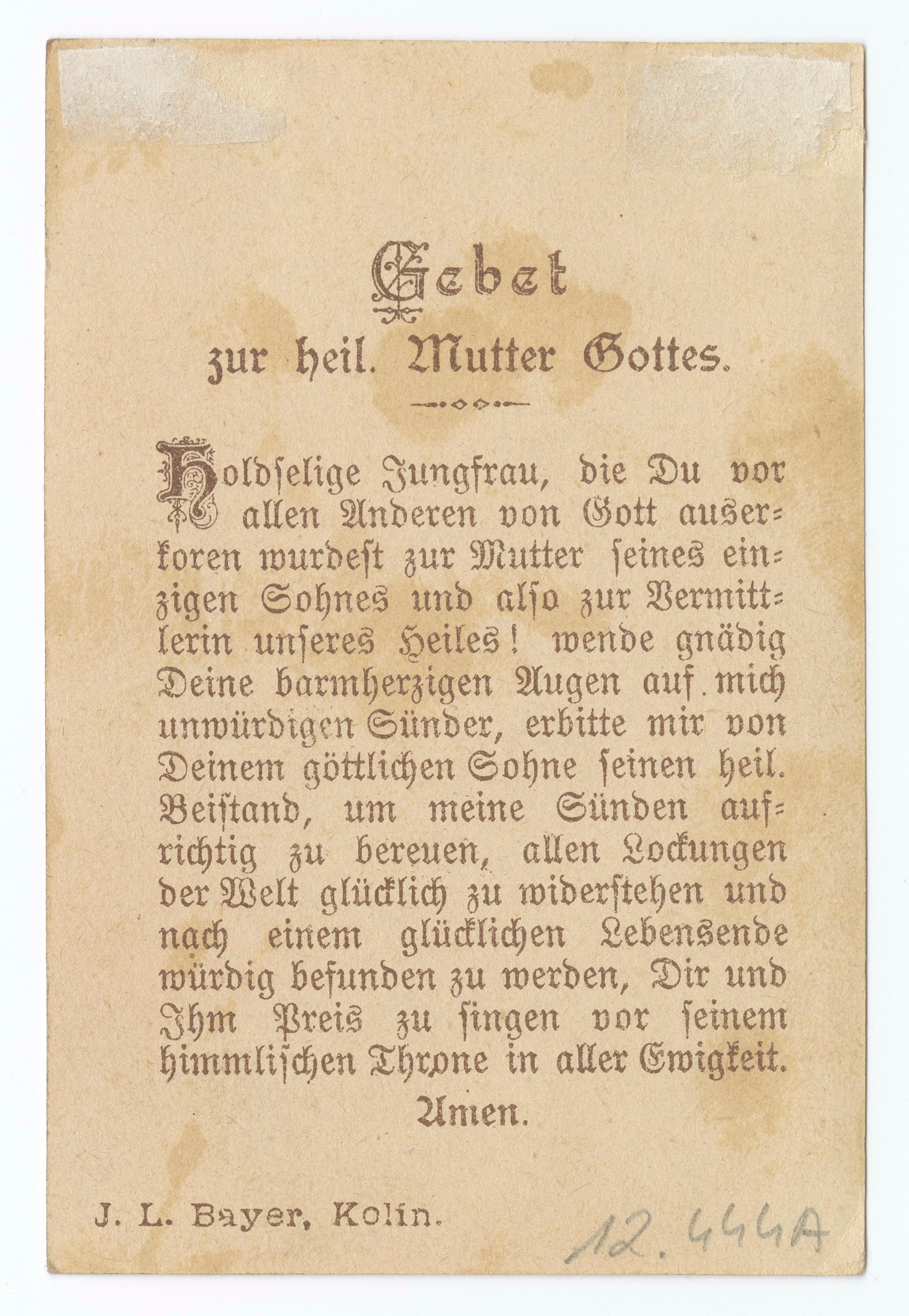 Gebet
zur heil. Mutter Gottes.

Holdselige Jungfrau, die Du vor allen Anderen von Gott auserkoren wurdest zur Mutter seines einzigen Sohnes und also zur Vermittlerin unseres Heiles! wende gnädig Deine barmherzigen Augen auf mich unwürdigen Sünder, erbitte mir von Deinem göttlichen Sohne seinen heil. Beistand, um meine Sünden aufrichtig zu bereuen, allen Lockungen der Welt glücklich zu widerstehen und nach einem glücklichen Lebensende würdig befunden zu werden, Dir und Ihm Preis zu singen vor seinem himmlischen Throne in aller Ewigkeit.

Amen.

J. L. Bayer, Kolin.

12.444A